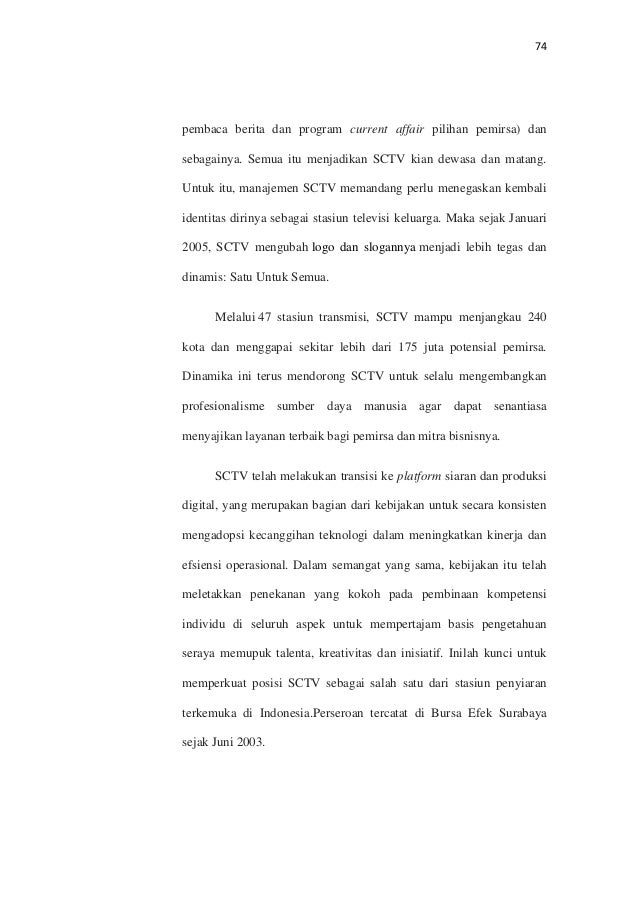 74

pembaca berita dan program current affair pilihan pemirsa) dan sebagainya. Semua itu menjadikan SCTV kian dewasa dan matang. Untuk itu, manajemen SCTV memandang perlu menegaskan kembali identitas dirinya sebagai stasiun televisi keluarga. Maka sejak Januari 2005, SCTV mengubah logo dan slogannya menjadi lebih tegas dan dinamis: Satu Untuk Semua.

Melalui 47 stasiun transmisi, SCTV mampu menjangkau 240 kota dan menggapai sekitar lebih dari 175 juta potensial pemirsa. Dinamika ini terus mendorong SCTV untuk selalu mengembangkan profesionalisme sumber daya manusia agar dapat senantiasa menyajikan layanan terbaik bagi pemirsa dan mitra bisnisnya.

SCTV telah melakukan transisi ke platform siaran dan produksi digital, yang merupakan bagian dari kebijakan untuk secara konsisten mengadopsi kecanggihan teknologi dalam meningkatkan kinerja dan efsiensi operasional. Dalam semangat yang sama, kebijakan itu telah meletakkan penekanan yang kokoh pada pembinaan kompetensi individu di seluruh aspek untuk mempertajam basis pengetahuan seraya memupuk talenta, kreativitas dan inisiatif. Inilah kunci untuk memperkuat posisi SCTV sebagai salah satu dari stasiun penyiaran terkemuka di Indonesia.Perseroan tercatat di Bursa Efek Surabaya sejak Juni 2003.